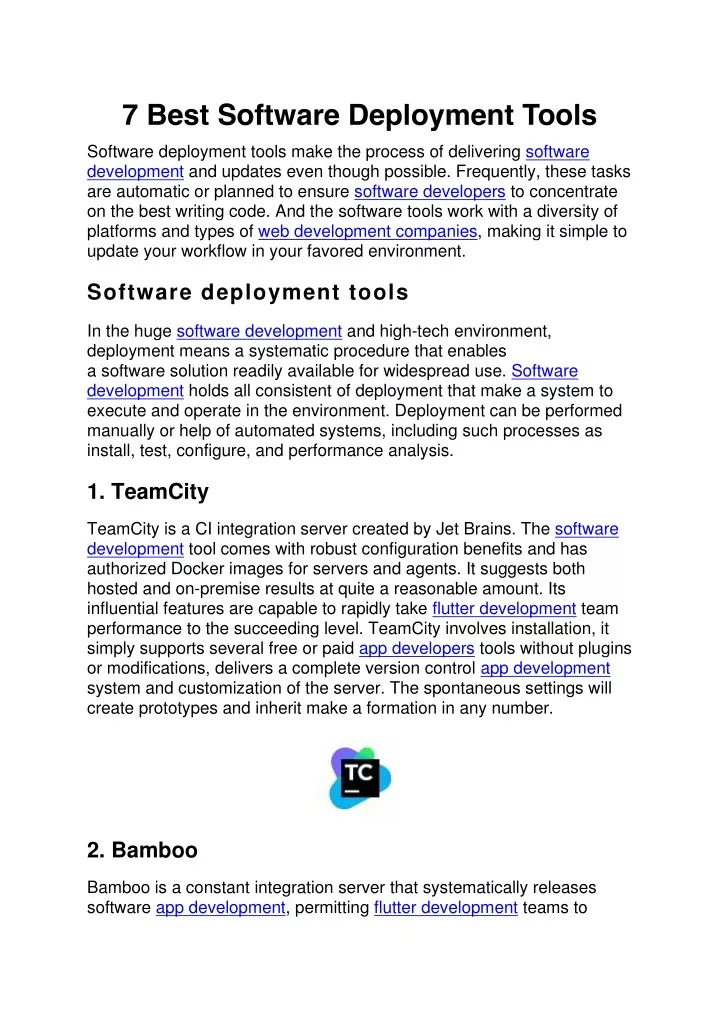 7 Best Software Deployment Tools

Software deployment tools make the process of delivering software development and updates even though possible. Frequently, these tasks are automatic or planned to ensure software developers to concentrate on the best writing code. And the software tools work with a diversity of platforms and types of web development companies, making it simple to update your workflow in your favored environment.

Software deployment tools

In the huge software development and high-tech environment, deployment means a systematic procedure that enables a software solution readily available for widespread use. Software development holds all consistent of deployment that make a system to execute and operate in the environment. Deployment can be performed manually or help of automated systems, including such processes as install, test, configure, and performance analysis.

1. TeamCity

TeamCity is a CI integration server created by Jet Brains. The software development tool comes with robust configuration benefits and has authorized Docker images for servers and agents. It suggests both hosted and on-premise results at quite a reasonable amount. Its influential features are capable to rapidly take flutter development team performance to the succeeding level. TeamCity involves installation, it simply supports several free or paid app developers tools without plugins or modifications, delivers a complete version control app development system and customization of the server. The spontaneous settings will create prototypes and inherit make a formation in any number.

TC

2. Bamboo

Bamboo is a constant integration server that systematically releases software app development, permitting flutter development teams to